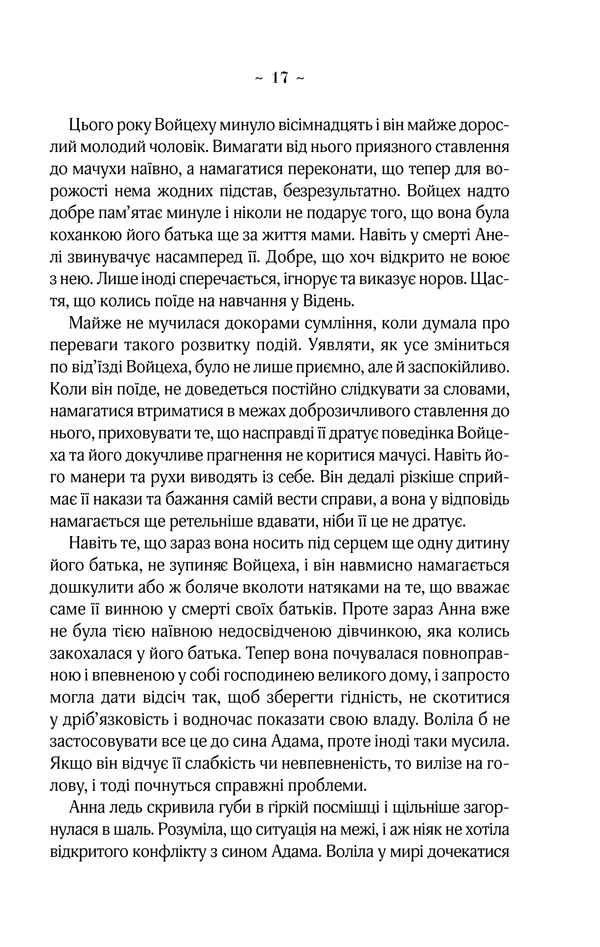 ~ 17 ~

Цього року Войцеху минуло вісімнадцять і він майже дорослий молодий чоловік. Вимагати від нього приязного ставлення до мачухи наївно, а намагатися переконати, що тепер для ворожості нема жодних підстав, безрезультатно. Войцех надто добре пам'ятає минуле і ніколи не подарує того, що вона була коханкою його батька ще за життя мами. Навіть у смерті Анелі звинувачує насамперед її. Добре, що хоч відкрито не воює з нею. Лише іноді сперечається, ігнорує та виказує норов. Щастя, що колись поїде на навчання у Відень.

Майже не мучилася докорами сумління, коли думала про переваги такого розвитку подій. Уявляти, як усе зміниться по від'їзді Войцеха, було не лише приємно, але й заспокійливо. Коли він поїде, не доведеться постійно слідкувати за словами, намагатися втриматися в межах доброзичливого ставлення до нього, приховувати те, що насправді її дратує поведінка Войцеха та його докучливе прагнення не коритися мачусі. Навіть його манери та рухи виводять із себе. Він дедалі різкіше сприймає її накази та бажання самій вести справи, а вона у відповідь намагається ще ретельніше вдавати, ніби її це не дратує.

Навіть те, що зараз вона носить під серцем ще одну дитину його батька, не зупиняє Войцеха, і він навмисно намагається дошкулити або ж боляче вколоти натяками на те, що вважає саме її винною у смерті своїх батьків. Проте зараз Анна вже не була тією наївною недосвідченою дівчинкою, яка колись закохалася у його батька. Тепер вона почувалася повноправною і впевненою у собі господинею великого дому, і запросто могла дати відсіч так, щоб зберегти гідність, не скотитися у дріб'язковість і водночас показати свою владу. Воліла б не застосовувати все це до сина Адама, проте іноді таки мусила. Якщо він відчує її слабкість чи невпевненість, то вилізе на голову, і тоді почнуться справжні проблеми.

Анна ледь скривила губи в гіркій посмішці і щільніше загорнулася в шаль. Розуміла, що ситуація на межі, і аж ніяк не хотіла відкритого конфлікту з сином Адама. Воліла у мирі дочекатися